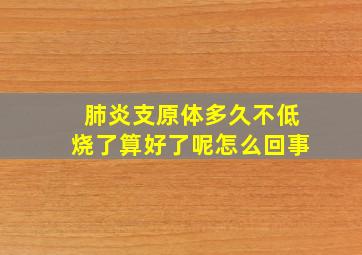 肺炎支原体多久不低烧了算好了呢怎么回事